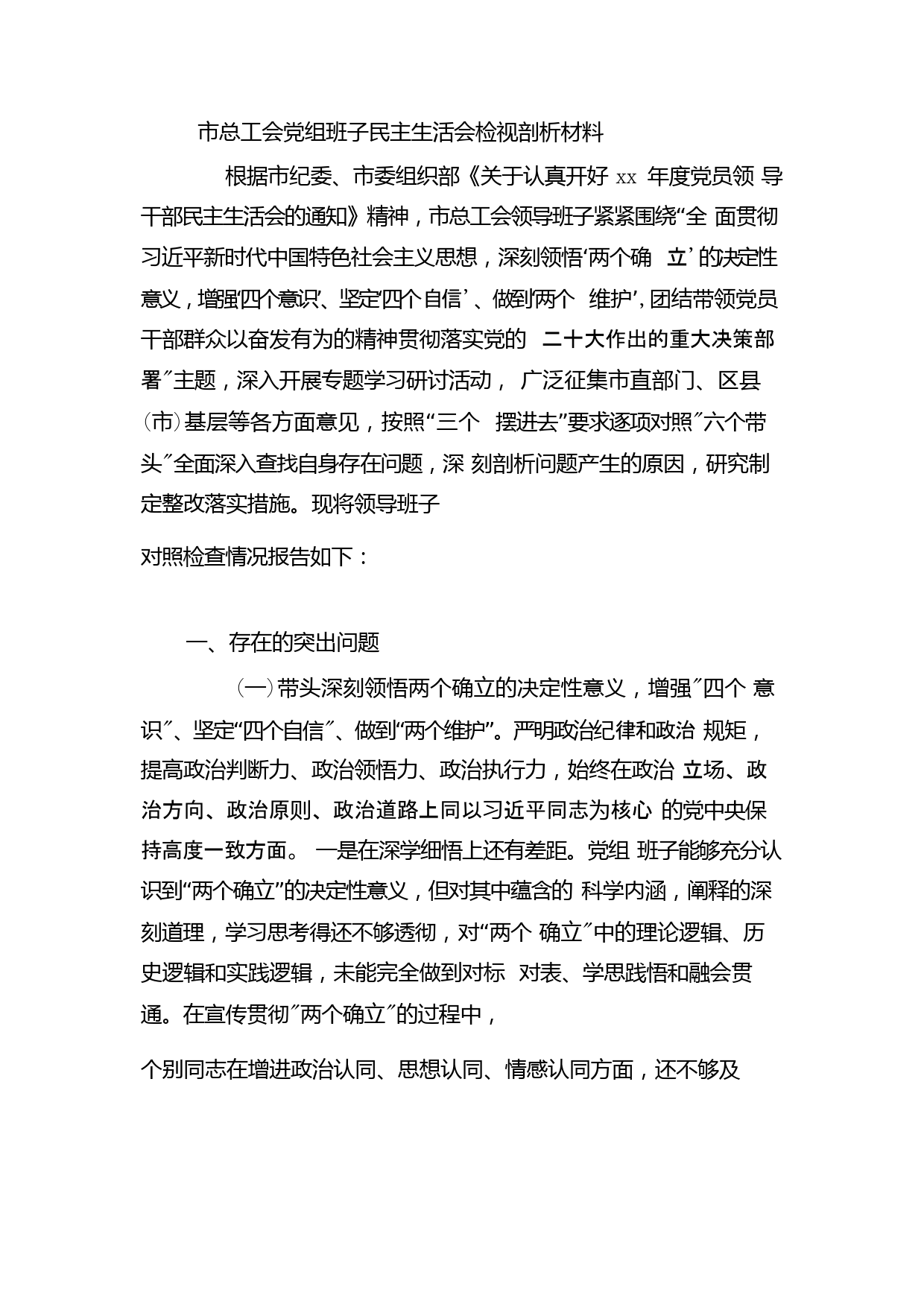 市总工会党组班子民主生活会检视剖析材料

根据市纪委、市委组织部《关于认真开好 xx 年度党员领 导干部民主生活会的通知》精神，市总工会领导班子紧紧围绕“全 面贯彻习近平新时代中国特色社会主义思想，深刻领悟‘两个确 立’的决定性意义，增强‘四个意识’、坚定‘四个自信’、做到‘两个 维护’，团结带领党员干部群众以奋发有为的精神贯彻落实党的 二十大作出的重大决策部署″主题，深入开展专题学习研讨活动， 广泛征集市直部门、区县(市)基层等各方面意见，按照“三个 摆进去”要求逐项对照″六个带头″全面深入查找自身存在问题，深 刻剖析问题产生的原因，研究制定整改落实措施。现将领导班子

对照检查情况报告如下：

一、存在的突出问题

(一)带头深刻领悟两个确立的决定性意义，增强″四个 意识″、坚定“四个自信″、做到“两个维护”。严明政治纪律和政治 规矩，提高政治判断力、政治领悟力、政治执行力，始终在政治 立场、政治方向、政治原则、政治道路上同以习近平同志为核心 的党中央保持高度一致方面。 一是在深学细悟上还有差距。党组 班子能够充分认识到“两个确立”的决定性意义，但对其中蕴含的 科学内涵，阐释的深刻道理，学习思考得还不够透彻，对“两个 确立″中的理论逻辑、历史逻辑和实践逻辑，未能完全做到对标 对表、学思践悟和融会贯通。在宣传贯彻″两个确立″的过程中，

个别同志在增进政治认同、思想认同、情感认同方面，还不够及